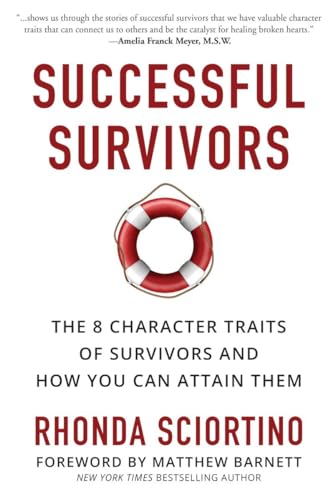 "...shows us through the stories of successful survivors that we have valuable character traits that can connect us to others and be the catalyst for healing broken hearts."
—Amelia Franck Meyer, M.S.W.

SUCCESSFUL SURVIVORS

THE 8 CHARACTER TRAITS OF SURVIVORS AND HOW YOU CAN ATTAIN THEM

RHONDA SCIORTINO

FOREWORD BY MATTHEW BARNETT
NEW YORK TIMES BESTSELLING AUTHOR